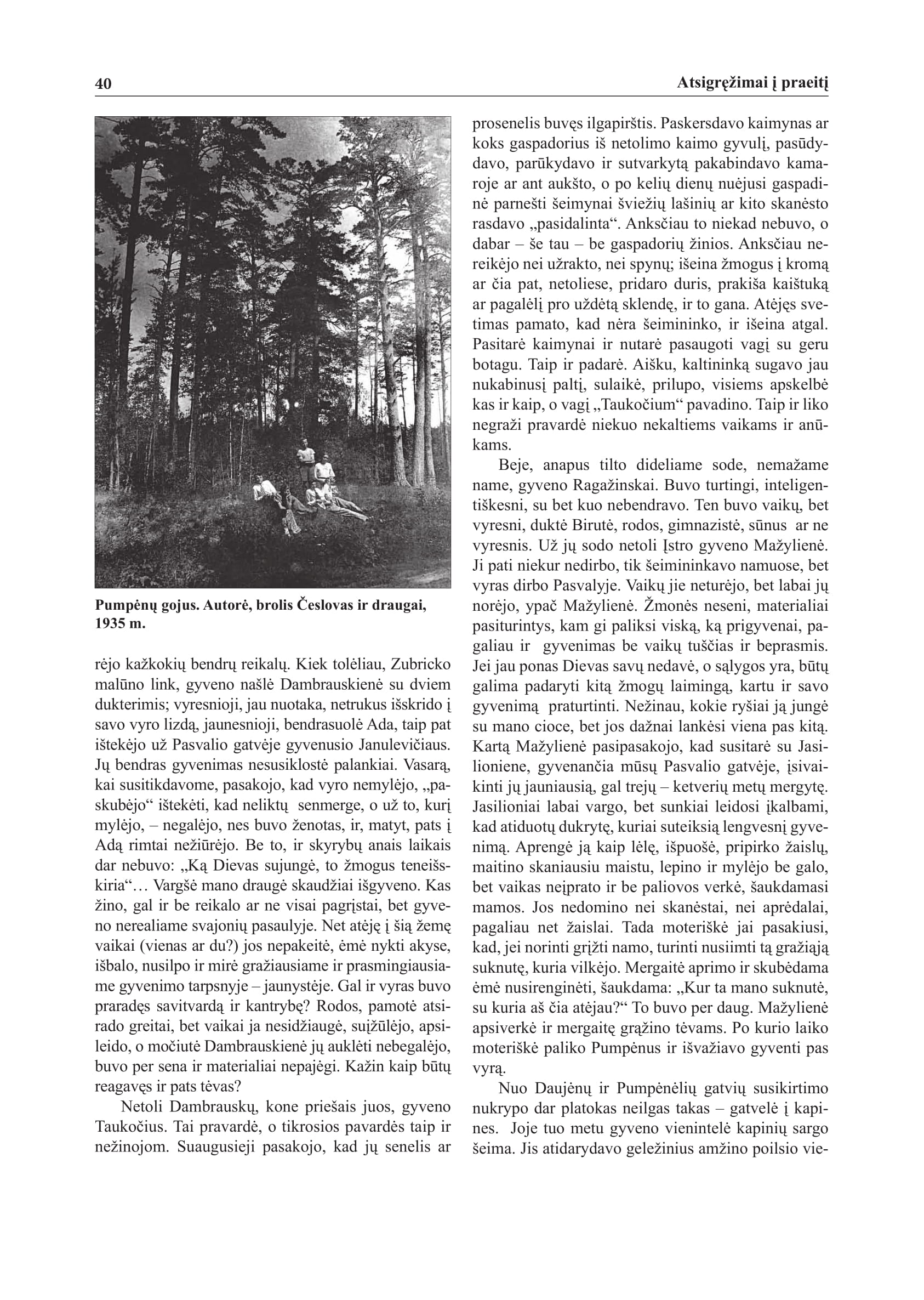 40 Atsigręžimai į praeitį

Pumpėnų gojus. Autorė, brolis Česlovas ir draugai, 1935 m.

rėjo kažkokių bendrų reikalų. Kiek tolėliau, Zubricko malūno link, gyveno našlė Dambrauskienė su dviem dukterimis; vyresnioji, jau nuotaka, netrukus išskrido į savo vyro lizdą, jaunesnioji, bendrasuolė Ada, taip pat ištekėjo už Pasvalio gatvėje gyvenusio Janulevičiaus. Jų bendras gyvenimas nesusiklostė palankiai. Vasarą, kai susitikdavome, pasakojo, kad vyro nemylėjo, „paskubėjo“ ištekėti, kad neliktų senmerge, o už to, kurį mylėjo, – negalėjo, nes buvo ženotas, ir, matyt, pats į Adą rimtai nežiūrėjo. Be to, ir skyrybų anais laikais dar nebuvo: „Ką Dievas sujungė, to žmogus teneišskiria“… Vargšė mano draugė skaudžiai išgyveno. Kas žino, gal ir be reikalo ar ne visai pagrįstai, bet gyveno nerealiame svajonių pasaulyje. Net atėję į šią žemę vaikai (vienas ar du?) jos nepakeitė, ėmė nykti akyse, išbalo, nusilpo ir mirė gražiausiame ir prasmingiausiame gyvenimo tarpsnyje – jaunystėje. Gal ir vyras buvo praradęs savitvardą ir kantrybę? Rodos, pamotė atsirado greitai, bet vaikai ja nesidžiaugė, suįžūlėjo, apsileido, o močiutė Dambrauskienė jų auklėti nebegalėjo, buvo per sena ir materialiai nepajėgi. Kažin kaip būtų reagavęs ir pats tėvas?

Netoli Dambrauskų, kone priešais juos, gyveno Taukočius. Tai pravardė, o tikrosios pavardės taip ir nežinojom. Suaugusieji pasakojo, kad jų senelis ar prosenelis buvęs ilgapirštis. Paskersdavo kaimynas ar koks gaspadorius iš netolimo kaimo gyvulį, pasūdydavo, parūkydavo ir sutvarkytą pakabindavo kamaroje ar ant aukšto, o po kelių dienų nuėjusi gaspadinė parnešti šeimynai šviežių lašinių ar kito skanėsto rasdavo „pasidalinta“. Anksčiau to niekad nebuvo, o dabar – še tau – be gaspadorių žinios. Anksčiau nereikėjo nei užrakto, nei spynų; išeina žmogus į kromą ar čia pat, netoliese, pridaro duris, prakiša kaištuką ar pagalėlį pro uždėtą sklendę, ir to gana. Atėjęs svetimas pamato, kad nėra šeimininko, ir išeina atgal. Pasitarė kaimynai ir nutarė pasaugoti vagį su geru botagu. Taip ir padarė. Aišku, kaltininką sugavo jau nukabinusį paltį, sulaikė, prilupo, visiems apskelbė kas ir kaip, o vagį „Taukočium“ pavadino. Taip ir liko negraži pravardė niekuo nekaltiems vaikams ir anūkams.

Beje, anapus tilto dideliame sode, nemažame name, gyveno Ragažinskai. Buvo turtingi, inteligentiškesni, su bet kuo nebendravo. Ten buvo vaikų, bet vyresni, duktė Birutė, rodos, gimnazistė, sūnus ar ne vyresnis. Už jų sodo netoli Įstro gyveno Mažylienė. Ji pati niekur nedirbo, tik šeimininkavo namuose, bet vyras dirbo Pasvalyje. Vaikų jie neturėjo, bet labai jų norėjo, ypač Mažylienė. Žmonės neseni, materialiai pasiturintys, kam gi paliksi viską, ką prigyvenai, pagaliau ir gyvenimas be vaikų tuščias ir beprasmis. Jei jau ponas Dievas savų nedavė, o sąlygos yra, būtų galima padaryti kitą žmogų laimingą, kartu ir savo gyvenimą praturtinti. Nežinau, kokie ryšiai ją jungė su mano cioce, bet jos dažnai lankėsi viena pas kitą. Kartą Mažylienė pasipasakojo, kad susitarė su Jasilioniene, gyvenančia mūsų Pasvalio gatvėje, įsivaikinti jų jauniausią, gal trejų – ketverių metų mergytę. Jasilioniai labai vargo, bet sunkiai leidosi įkalbami, kad atiduotų dukrytę, kuriai suteiksią lengvesnį gyvenimą. Aprengė ją kaip lėlę, išpuošė, pripirko žaislų, maitino skaniausiu maistu, lepino ir mylėjo be galo, bet vaikas neįprato ir be paliovos verkė, šaukdamasi mamos. Jos nedomino nei skanėstai, nei aprėdalai, pagaliau net žaislai. Tada moteriškė jai pasakiusi, kad, jei norinti grįžti namo, turinti nusiimti tą gražiąją suknutę, kuria vilkėjo. Mergaitė aprimo ir skubėdama ėmė nusirenginėti, šaukdama: „Kur ta mano suknutė, su kuria aš čia atėjau?“ To buvo per daug. Mažylienė apsiverkė ir mergaitę grąžino tėvams. Po kurio laiko moteriškė paliko Pumpėnus ir išvažiavo gyventi pas vyrą.

Nuo Daujėnų ir Pumpėnėlių gatvių susikirtimo nukrypo dar platokas neilgas takas – gatvelė į kapines. Joje tuo metu gyveno vienintelė kapinių sargo šeima. Jis atidarydavo geležinius amžino poilsio vie-